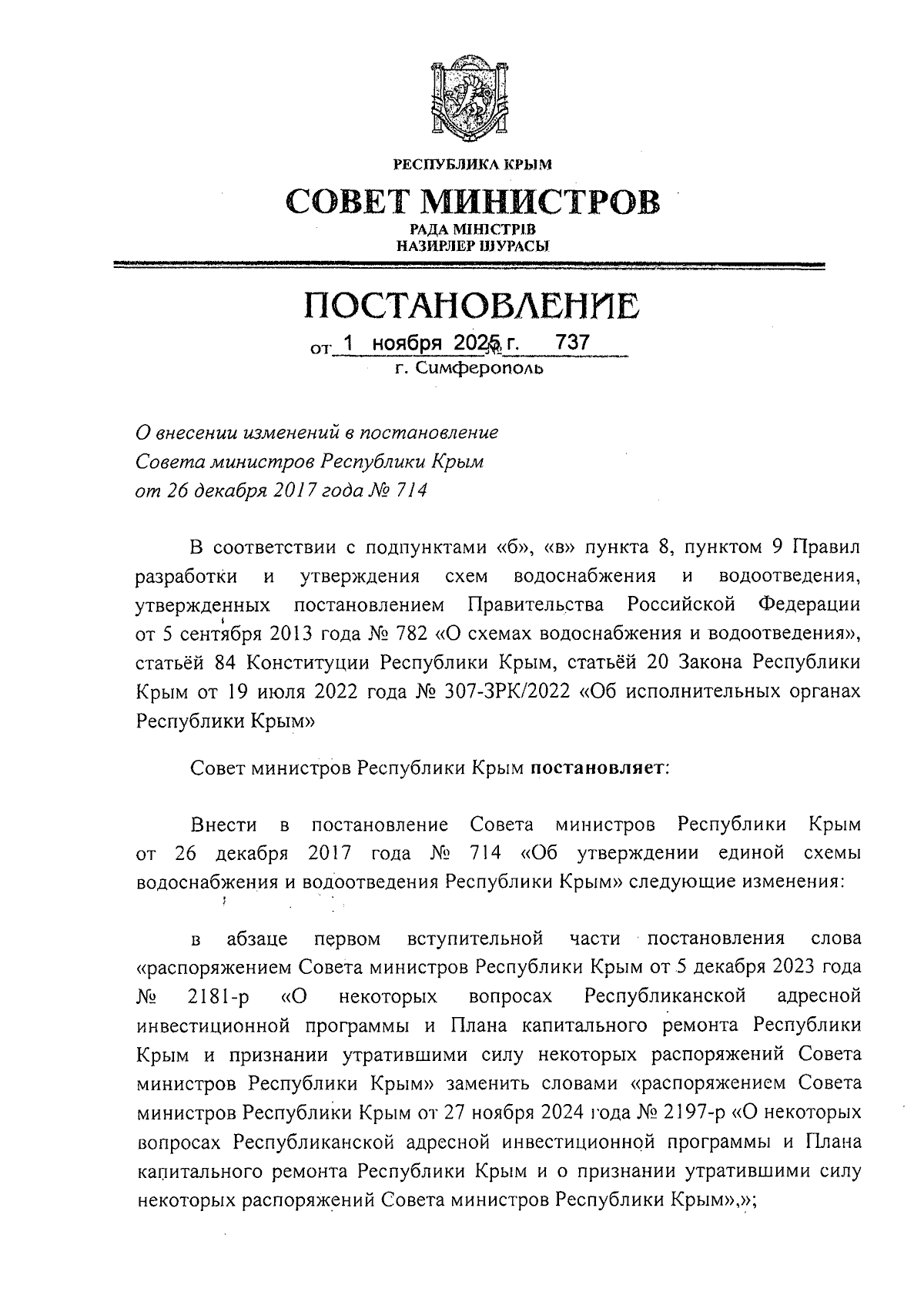 РЕСПУБЛИКА КРЫМ

СОВЕТ МИНИСТРОВ

РАДА МІНІСТРІВ
НАЗИРЛЕР ШУРАСЫ

ПОСТАНОВЛЕНИЕ

от 1 ноября 2025 г. № 737
г. Симферополь

О внесении изменений в постановление Совета министров Республики Крым от 26 декабря 2017 года № 714

В соответствии с подпунктами «б», «в» пункта 8, пунктом 9 Правил разработки и утверждения схем водоснабжения и водоотведения, утвержденных постановлением Правительства Российской Федерации от 5 сентября 2013 года № 782 «О схемах водоснабжения и водоотведения», статьёй 84 Конституции Республики Крым, статьёй 20 Закона Республики Крым от 19 июля 2022 года № 307-ЗРК/2022 «Об исполнительных органах Республики Крым»

Совет министров Республики Крым постановляет:

Внести в постановление Совета министров Республики Крым от 26 декабря 2017 года № 714 «Об утверждении единой схемы водоснабжения и водоотведения Республики Крым» следующие изменения:

в абзаце первом вступительной части постановления слова «распоряжением Совета министров Республики Крым от 5 декабря 2023 года № 2181-р «О некоторых вопросах Республиканской адресной инвестиционной программы и Плана капитального ремонта Республики Крым и признании утратившими силу некоторых распоряжений Совета министров Республики Крым» заменить словами «распоряжением Совета министров Республики Крым от 27 ноября 2024 года № 2197-р «О некоторых вопросах Республиканской адресной инвестиционной программы и Плана капитального ремонта Республики Крым и о признании утратившими силу некоторых распоряжений Совета министров Республики Крым»,»;